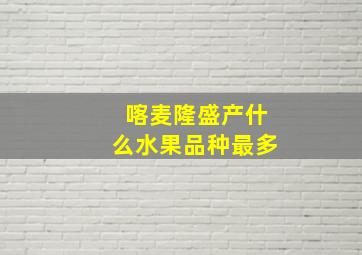 喀麦隆盛产什么水果品种最多